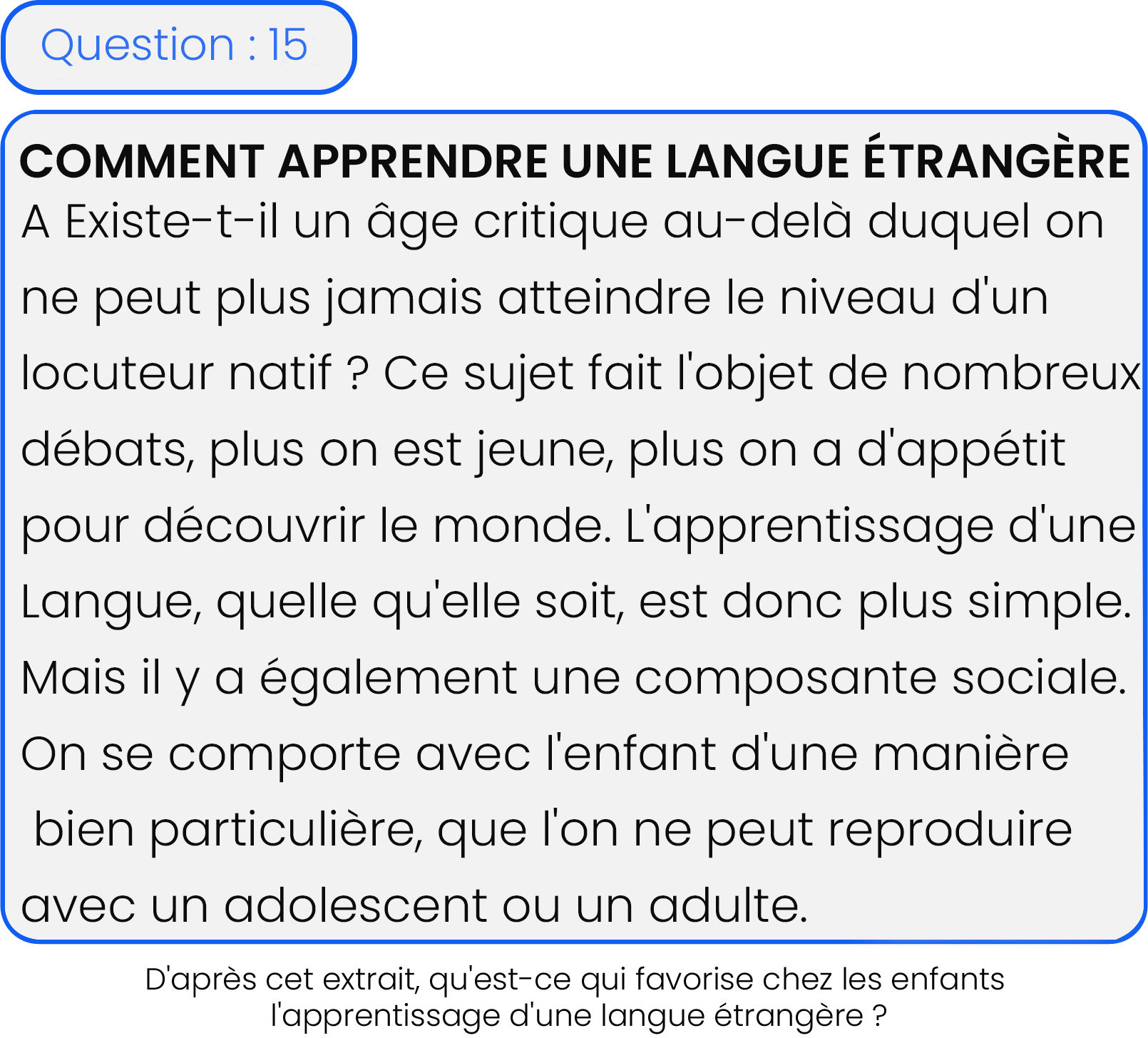 Question : 15

COMMENT APPRENDRE UNE LANGUE ÉTRANGÈRE

A Existe-t-il un âge critique au-delà duquel on ne peut plus jamais atteindre le niveau d'un locuteur natif ? Ce sujet fait l'objet de nombreux débats, plus on est jeune, plus on a d'appétit pour découvrir le monde. L'apprentissage d'une Langue, quelle qu'elle soit, est donc plus simple. Mais il y a également une composante sociale. On se comporte avec l'enfant d'une manière bien particulière, que l'on ne peut reproduire avec un adolescent ou un adulte.

D'après cet extrait, qu'est-ce qui favorise chez les enfants l'apprentissage d'une langue étrangère ?